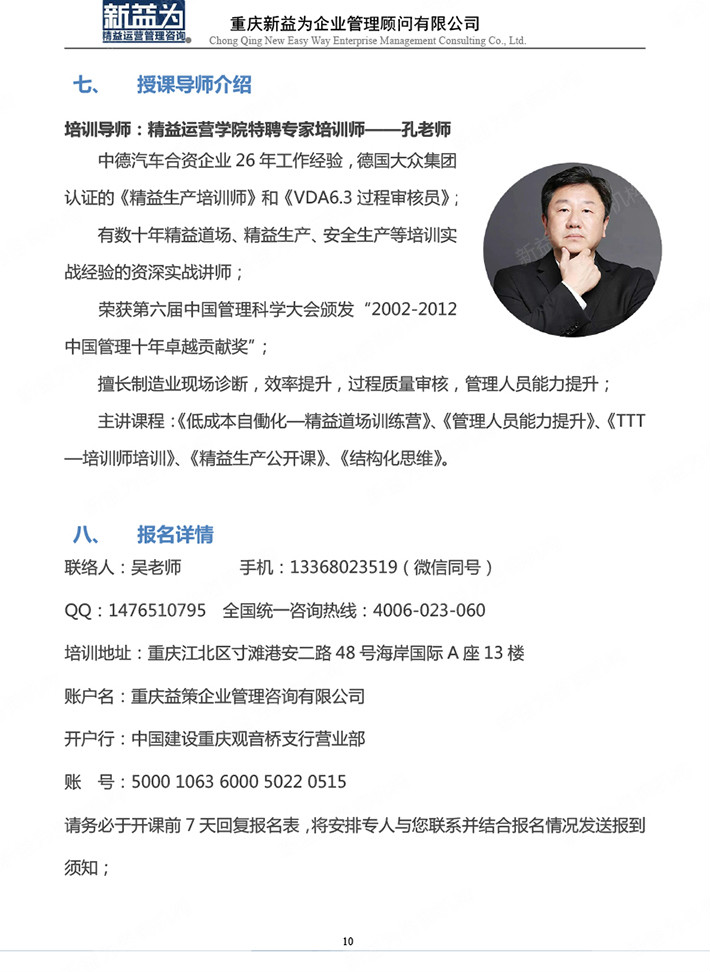 新益为
精益运营管理咨询®

重庆新益为企业管理顾问有限公司
Chong Qing New Easy Way Enterprise Management Consulting Co., Ltd.

七、 授课导师介绍

培训导师：精益运营学院特聘专家培训师——孔老师

中德汽车合资企业26年工作经验，德国大众集团认证的《精益生产培训师》和《VDA6.3过程审核员》；

有数十年精益道场、精益生产、安全生产等培训实战经验的资深实战讲师；

荣获第六届中国管理科学大会颁发“2002-2012中国管理十年卓越贡献奖”；

擅长制造业现场诊断，效率提升，过程质量审核，管理人员能力提升；

主讲课程：《低成本自働化—精益道场训练营》、《管理人员能力提升》、《TTT—培训师培训》、《精益生产公开课》、《结构化思维》。

八、 报名详情

联络人：吴老师 手机：13368023519（微信同号）

QQ：1476510795 全国统一咨询热线：4006-023-060

培训地址：重庆江北区寸滩港安二路48号海岸国际A座13楼

账户名：重庆益策企业管理咨询有限公司

开户行：中国建设重庆观音桥支行营业部

账 号：5000 1063 6000 5022 0515

请务必于开课前7天回复报名表，将安排专人与您联系并结合报名情况发送报到须知；

10